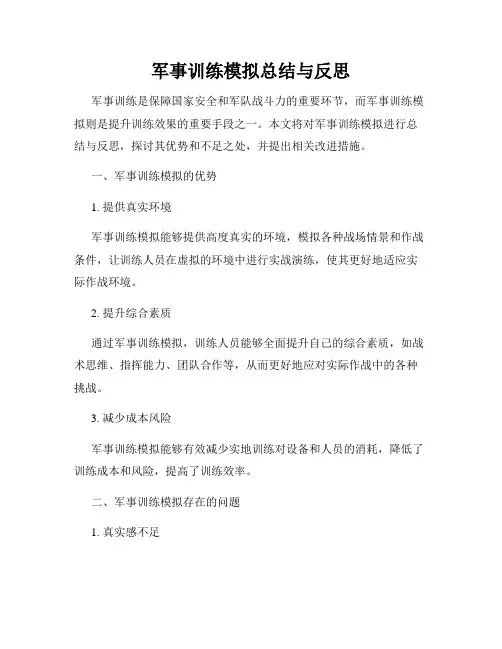 军事训练模拟总结与反思

军事训练是保障国家安全和军队战斗力的重要环节，而军事训练模拟则是提升训练效果的重要手段之一。本文将对军事训练模拟进行总结与反思，探讨其优势和不足之处，并提出相关改进措施。

一、军事训练模拟的优势

1. 提供真实环境

军事训练模拟能够提供高度真实的环境，模拟各种战场情景和作战条件，让训练人员在虚拟的环境中进行实战演练，使其更好地适应实际作战环境。

2. 提升综合素质

通过军事训练模拟，训练人员能够全面提升自己的综合素质，如战术思维、指挥能力、团队合作等，从而更好地应对实际作战中的各种挑战。

3. 减少成本风险

军事训练模拟能够有效减少实地训练对设备和人员的消耗，降低了训练成本和风险，提高了训练效率。

二、军事训练模拟存在的问题

1. 真实感不足